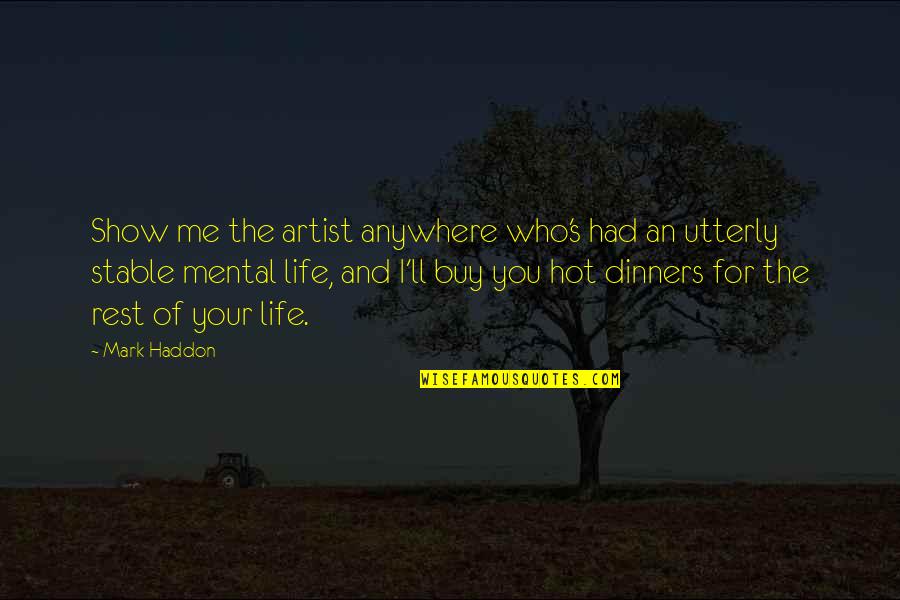 Show me the artist anywhere who's had an utterly stable mental life, and I'll buy you hot dinners for the rest of your life.

~ Mark Haddon

WISEFAMOUSQUOTES.COM